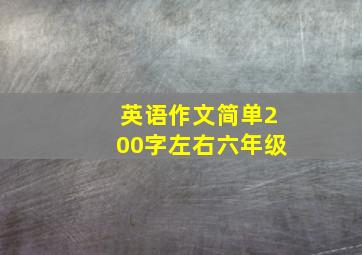 英语作文简单200字左右六年级